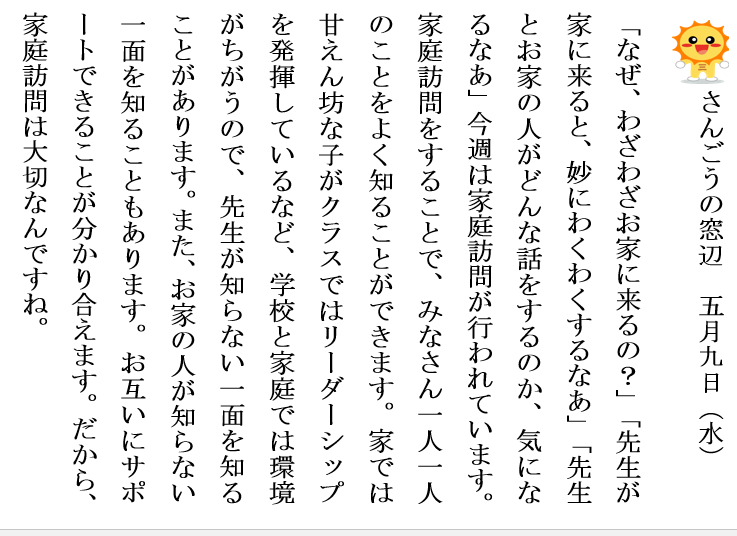 さんごうの窓辺　五月九日（水）

「なぜ、わざわざお家に来るの？」「先生が家に来ると、妙にわくわくするなあ」「先生とお家の人がどんな話をするのか、気になるなあ」今週は家庭訪問が行われています。家庭訪問をすることで、みなさん一人一人のことをよく知ることができます。家では甘えん坊な子がクラスではリーダーシップを発揮しているなど、学校と家庭では環境がちがうので、先生が知らない一面を知ることがあります。また、お家の人が知らない一面を知ることもあります。お互いにサポートできることが分かり合えます。だから、家庭訪問は大切なんですね。